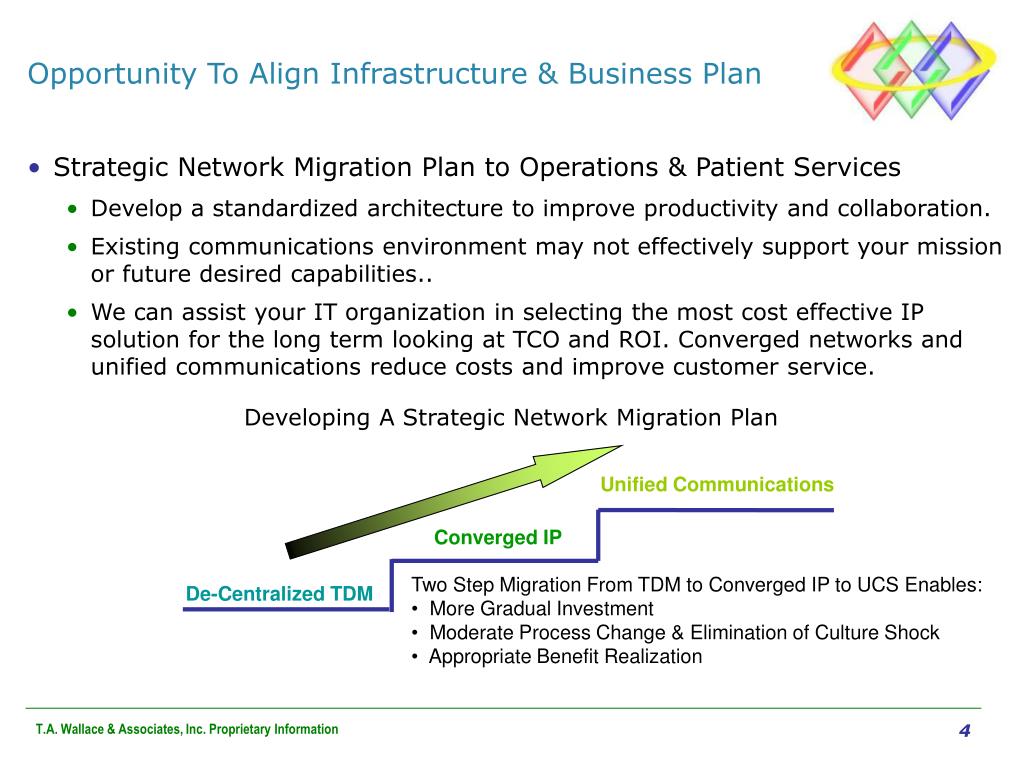 Opportunity To Align Infrastructure & Business Plan

• Strategic Network Migration Plan to Operations & Patient Services
• Develop a standardized architecture to improve productivity and collaboration.
• Existing communications environment may not effectively support your mission or future desired capabilities..
• We can assist your IT organization in selecting the most cost effective IP solution for the long term looking at TCO and ROI. Converged networks and unified communications reduce costs and improve customer service.

Developing A Strategic Network Migration Plan

Unified Communications

Converged IP

De-Centralized TDM

Two Step Migration From TDM to Converged IP to UCS Enables:
• More Gradual Investment
• Moderate Process Change & Elimination of Culture Shock
• Appropriate Benefit Realization

T.A. Wallace & Associates, Inc. Proprietary Information

4